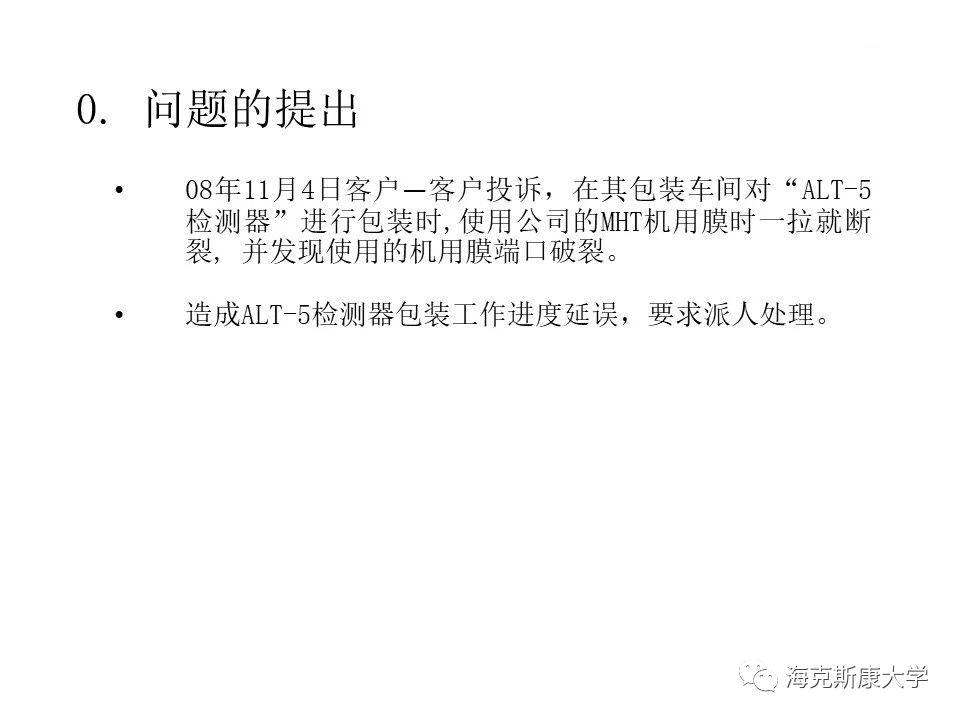 0. 问题的提出

• 08年11月4日客户—客户投诉，在其包装车间对“ALT-5检测器”进行包装时,使用公司的MHT机用膜时一拉就断裂，并发现使用的机用膜端口破裂。

• 造成ALT-5检测器包装工作进度延误，要求派人处理。

海克斯康大学